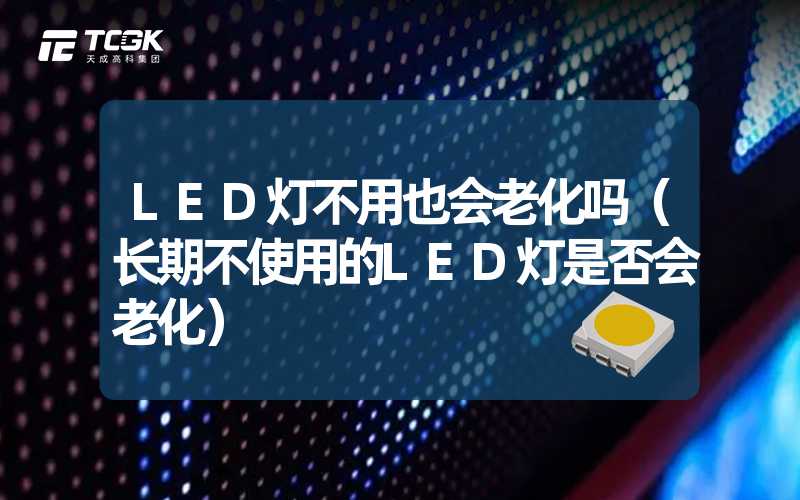 TCGK
天成高科集团

ＬＥＤ灯不用也会老化吗（长期不使用的ＬＥＤ灯是否会老化）